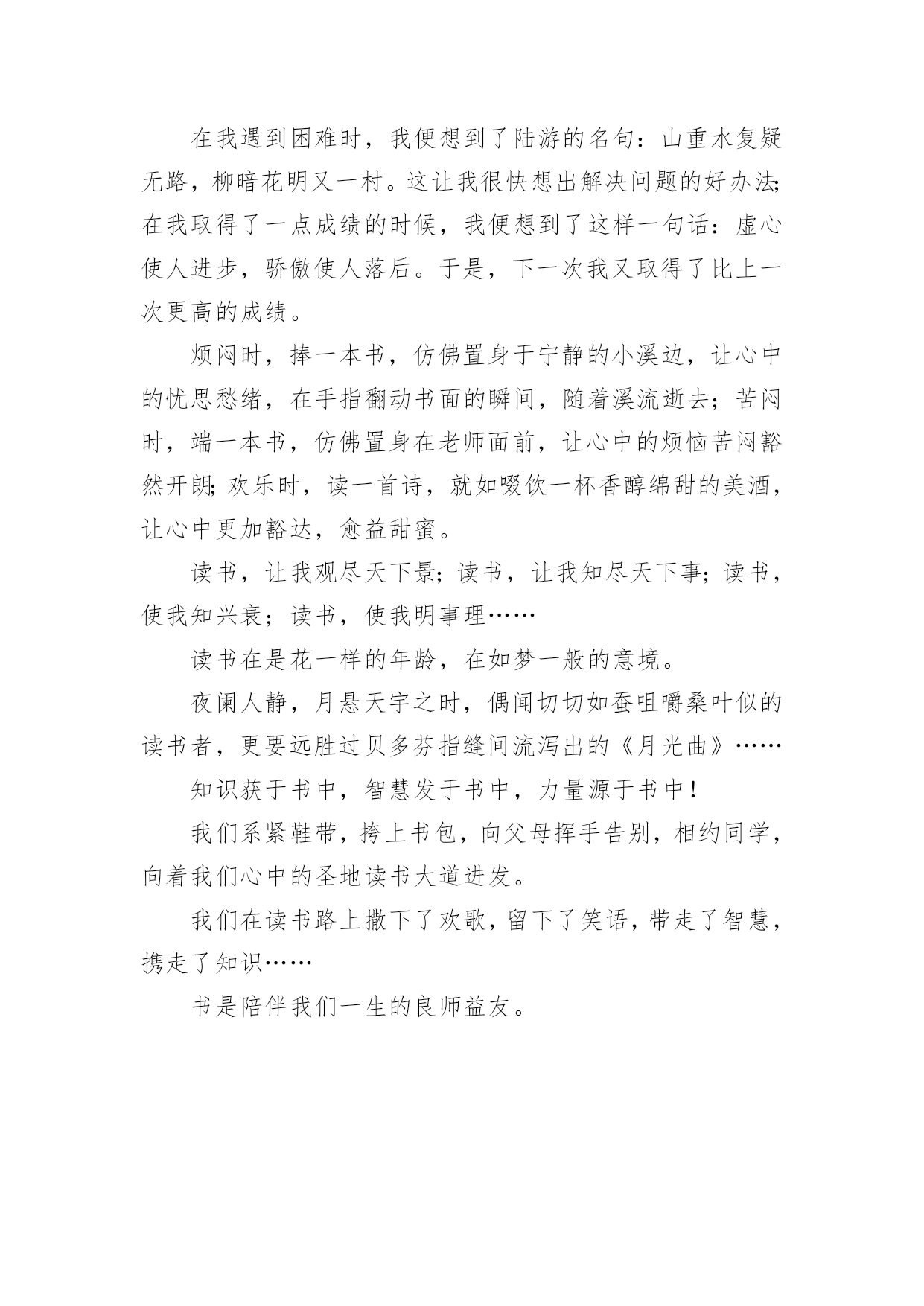 在我遇到困难时，我便想到了陆游的名句：山重水复疑无路，柳暗花明又一村。这让我很快想出解决问题的好办法;在我取得了一点成绩的时候，我便想到了这样一句话：虚心使人进步，骄傲使人落后。于是，下一次我又取得了比上一次更高的成绩。

烦闷时，捧一本书，仿佛置身于宁静的小溪边，让心中的忧思愁绪，在手指翻动书面的瞬间，随着溪流逝去；苦闷时，端一本书，仿佛置身在老师面前，让心中的烦恼苦闷豁然开朗;欢乐时，读一首诗，就如啜饮一杯香醇绵甜的美酒，让心中更加豁达，愈益甜蜜。

读书，让我观尽天下景；读书，让我知尽天下事；读书，使我知兴衰；读书，使我明事理……

读书在是花一样的年龄，在如梦一般的意境。

夜阑人静，月悬天宇之时，偶闻切切如蚕咀嚼桑叶似的读书者，更要远胜过贝多芬指缝间流泻出的《月光曲》……

知识获于书中，智慧发于书中，力量源于书中！

我们系紧鞋带，挎上书包，向父母挥手告别，相约同学，向着我们心中的圣地读书大道进发。

我们在读书路上撒下了欢歌，留下了笑语，带走了智慧，携走了知识……

书是陪伴我们一生的良师益友。